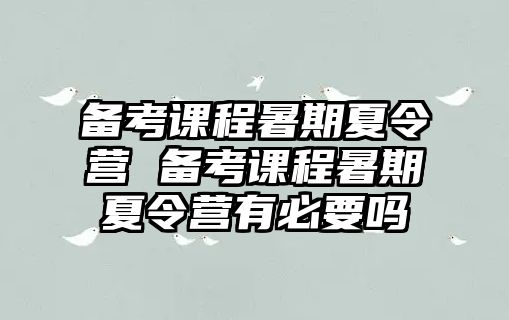 备考课程暑期夏令营 备考课程暑期夏令营有必要吗